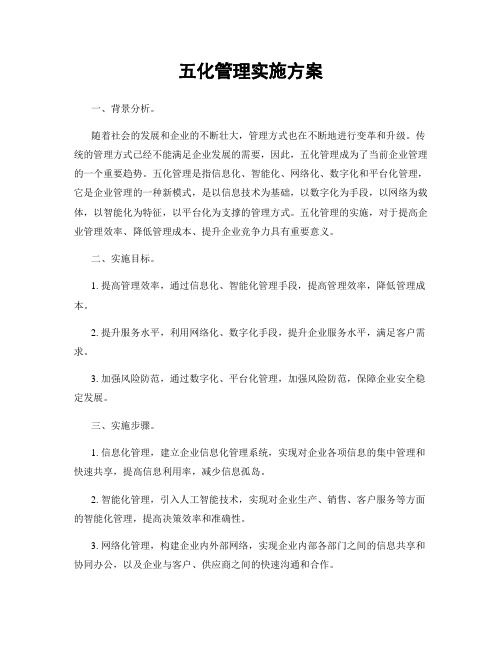 五化管理实施方案

一、背景分析。

随着社会的发展和企业的不断壮大，管理方式也在不断地进行变革和升级。传统的管理方式已经不能满足企业发展的需要，因此，五化管理成为了当前企业管理的一个重要趋势。五化管理是指信息化、智能化、网络化、数字化和平台化管理，它是企业管理的一种新模式，是以信息技术为基础，以数字化为手段，以网络为载体，以智能化为特征，以平台化为支撑的管理方式。五化管理的实施，对于提高企业管理效率、降低管理成本、提升企业竞争力具有重要意义。

二、实施目标。

1. 提高管理效率，通过信息化、智能化管理手段，提高管理效率，降低管理成本。

2. 提升服务水平，利用网络化、数字化手段，提升企业服务水平，满足客户需求。

3. 加强风险防范，通过数字化、平台化管理，加强风险防范，保障企业安全稳定发展。

三、实施步骤。

1. 信息化管理，建立企业信息化管理系统，实现对企业各项信息的集中管理和快速共享，提高信息利用率，减少信息孤岛。

2. 智能化管理，引入人工智能技术，实现对企业生产、销售、客户服务等方面的智能化管理，提高决策效率和准确性。

3. 网络化管理，构建企业内外部网络，实现企业内部各部门之间的信息共享和协同办公，以及企业与客户、供应商之间的快速沟通和合作。